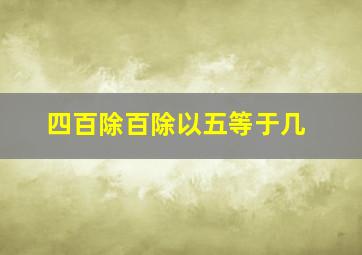 四百除百除以五等于几